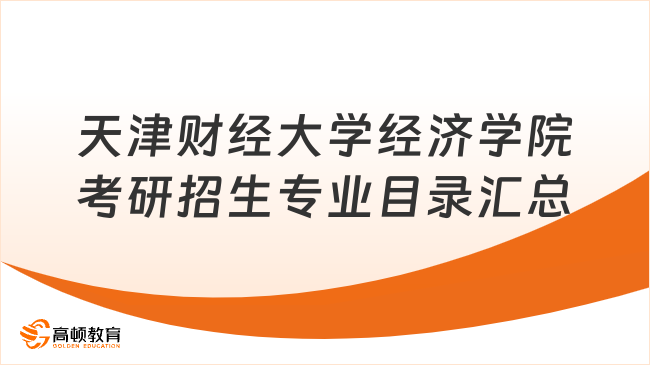 天津财经大学经济学院
考研招生专业目录汇总

高顿教育
GOLDEN EDUCATION